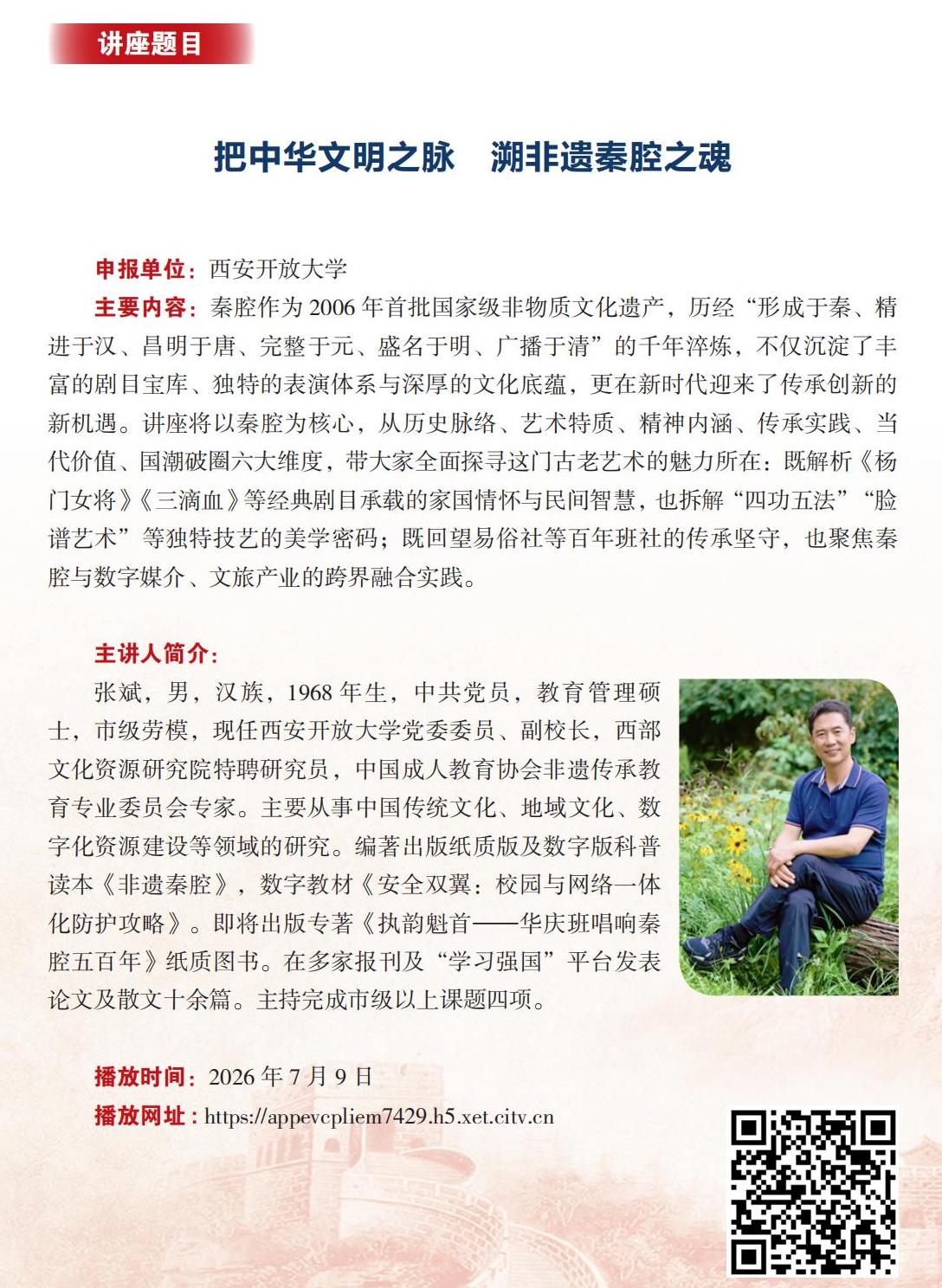 讲座题目

把中华文明之脉 溯非遗秦腔之魂

申报单位：西安开放大学

主要内容：秦腔作为2006年首批国家级非物质文化遗产，历经“形成于秦、精进于汉、昌明于唐、完整于元、盛名于明、广播于清”的千年淬炼，不仅沉淀了丰富的剧目宝库、独特的表演体系与深厚的文化底蕴，更在新时代迎来了传承创新的新机遇。讲座将以秦腔为核心，从历史脉络、艺术特质、精神内涵、传承实践、当代价值、国潮破圈六大维度，带大家全面探寻这门古老艺术的魅力所在：既解析《杨门女将》《三滴血》等经典剧目承载的家国情怀与民间智慧，也拆解“四功五法”“脸谱艺术”等独特技艺的美学密码；既回望易俗社等百年班社的传承坚守，也聚焦秦腔与数字媒介、文旅产业的跨界融合实践。

主讲人简介：

张斌，男，汉族，1968年生，中共党员，教育管理硕士，市级劳模，现任西安开放大学党委委员、副校长，西部文化资源研究院特聘研究员，中国成人教育协会非遗传承教育专业委员会专家。主要从事中国传统文化、地域文化、数字化资源建设等领域的研究。编著出版纸质版及数字版科普读本《非遗秦腔》，数字教材《安全双翼：校园与网络一体化防护攻略》。即将出版专著《执韵魁首——华庆班唱响秦腔五百年》纸质图书。在多家报刊及“学习强国”平台发表论文及散文十余篇。主持完成市级以上课题四项。

播放时间：2026年7月9日

播放网址：https://appevcpliem7429.h5.xet.citv.cn